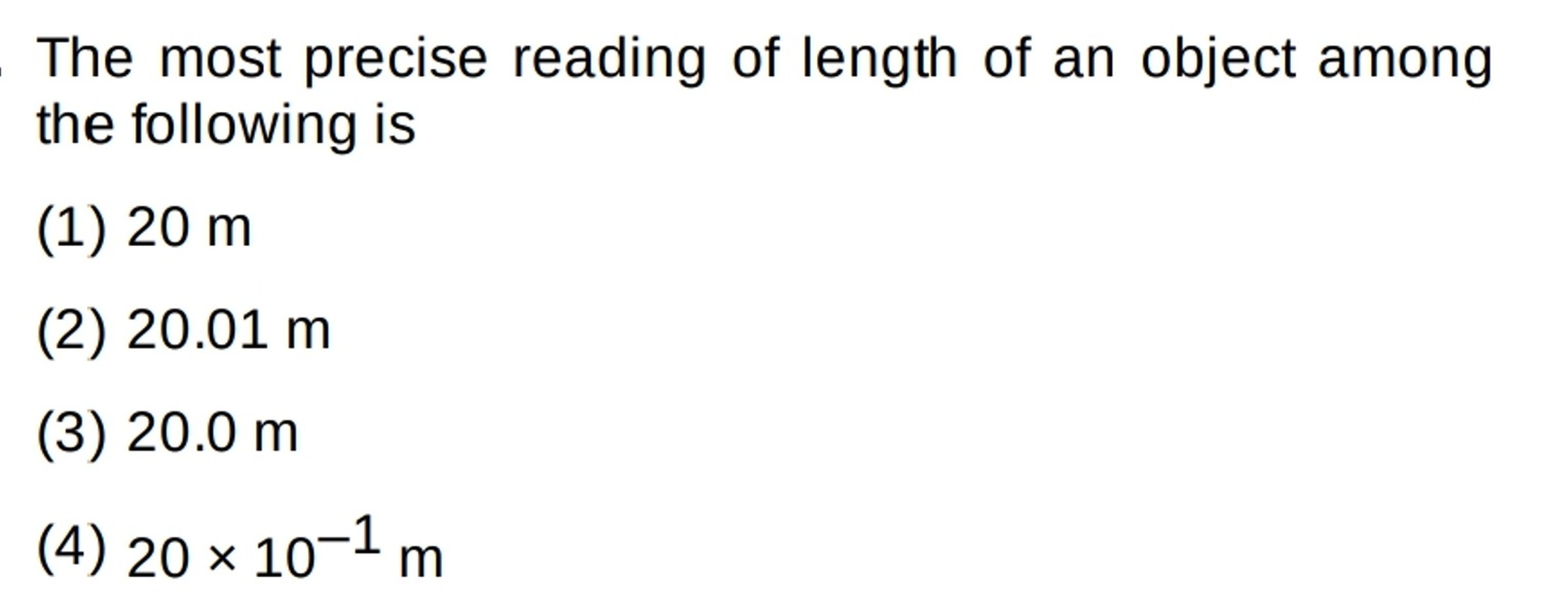 The most precise reading of length of an object among the following is

(1) 20 m

(2) 20.01 m

(3) 20.0 m

(4) $20 \times 10^{-1}$ m